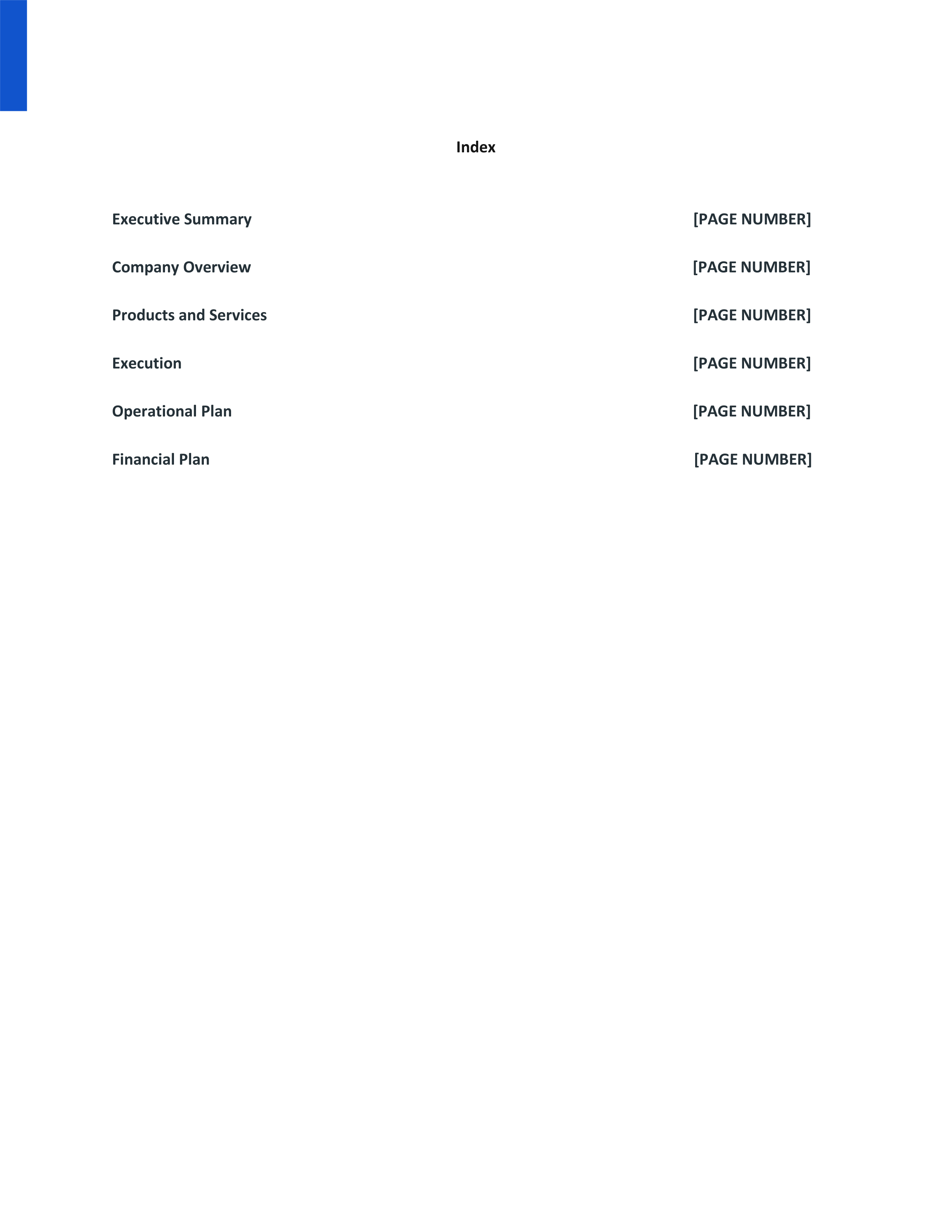 Index

Executive Summary [PAGE NUMBER]

Company Overview [PAGE NUMBER]

Products and Services [PAGE NUMBER]

Execution [PAGE NUMBER]

Operational Plan [PAGE NUMBER]

Financial Plan [PAGE NUMBER]